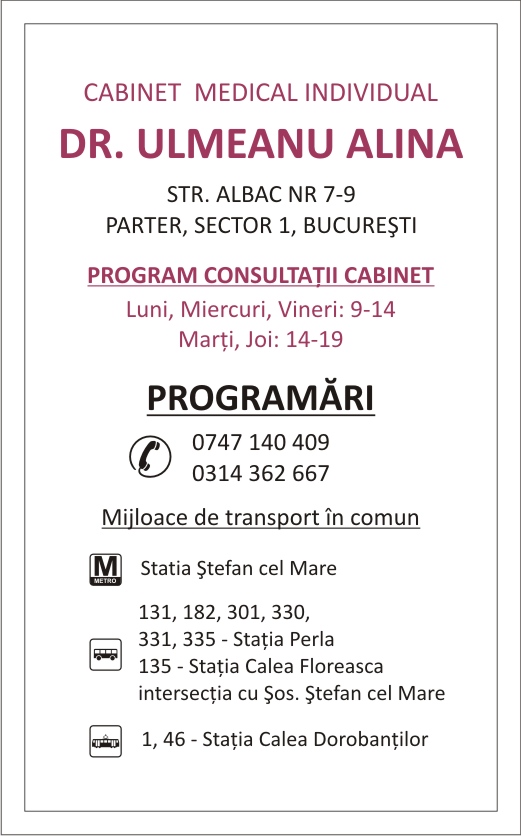 CABINET MEDICAL INDIVIDUAL

DR. ULMEANU ALINA

STR. ALBAC NR 7-9
PARTER, SECTOR 1, BUCUREŞTI

PROGRAM CONSULTAȚII CABINET
Luni, Miercuri, Vineri: 9-14
Marți, Joi: 14-19

PROGRAMĂRI

0747 140 409
0314 362 667

Mijloace de transport în comun

M
METRO
Statia Ştefan cel Mare

131, 182, 301, 330,
331, 335 - Stația Perla
135 - Stația Calea Floreasca
intersecția cu Şos. Ştefan cel Mare

1, 46 - Stația Calea Dorobanților